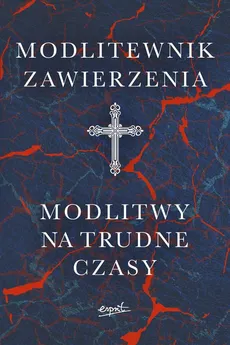 MODLITEWNIK ZAWIERZENIA

MODLITWY NA TRUDNE CZASY

esprit